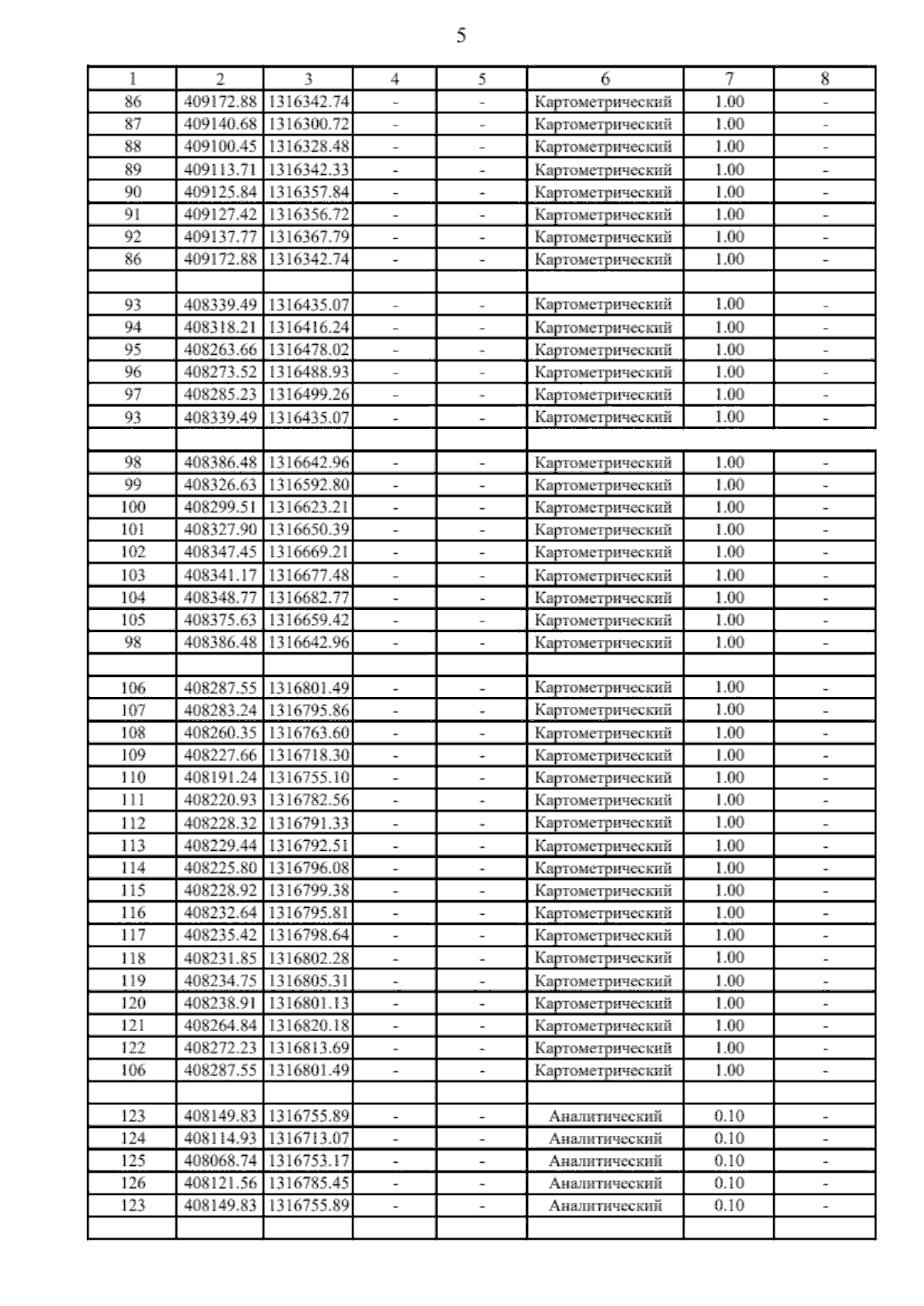 5

| 1 | 2 | 3 | 4 | 5 | 6 | 7 | 8 |
|---|---|---|---|---|---|---|---|
| 86 | 409172.88 | 1316342.74 | - | - | Картометрический | 1.00 | - |
| 87 | 409140.68 | 1316300.72 | - | - | Картометрический | 1.00 | - |
| 88 | 409100.45 | 1316328.48 | - | - | Картометрический | 1.00 | - |
| 89 | 409113.71 | 1316342.33 | - | - | Картометрический | 1.00 | - |
| 90 | 409125.84 | 1316357.84 | - | - | Картометрический | 1.00 | - |
| 91 | 409127.42 | 1316356.72 | - | - | Картометрический | 1.00 | - |
| 92 | 409137.77 | 1316367.79 | - | - | Картометрический | 1.00 | - |
| 86 | 409172.88 | 1316342.74 | - | - | Картометрический | 1.00 | - |
| | | | | | | | |
| 93 | 408339.49 | 1316435.07 | - | - | Картометрический | 1.00 | - |
| 94 | 408318.21 | 1316416.24 | - | - | Картометрический | 1.00 | - |
| 95 | 408263.66 | 1316478.02 | - | - | Картометрический | 1.00 | - |
| 96 | 408273.52 | 1316488.93 | - | - | Картометрический | 1.00 | - |
| 97 | 408285.23 | 1316499.26 | - | - | Картометрический | 1.00 | - |
| 93 | 408339.49 | 1316435.07 | - | - | Картометрический | 1.00 | - |
| | | | | | | | |
| 98 | 408386.48 | 1316642.96 | - | - | Картометрический | 1.00 | - |
| 99 | 408326.63 | 1316592.80 | - | - | Картометрический | 1.00 | - |
| 100 | 408299.51 | 1316623.21 | - | - | Картометрический | 1.00 | - |
| 101 | 408327.90 | 1316650.39 | - | - | Картометрический | 1.00 | - |
| 102 | 408347.45 | 1316669.21 | - | - | Картометрический | 1.00 | - |
| 103 | 408341.17 | 1316677.48 | - | - | Картометрический | 1.00 | - |
| 104 | 408348.77 | 1316682.77 | - | - | Картометрический | 1.00 | - |
| 105 | 408375.63 | 1316659.42 | - | - | Картометрический | 1.00 | - |
| 98 | 408386.48 | 1316642.96 | - | - | Картометрический | 1.00 | - |
| | | | | | | | |
| 106 | 408287.55 | 1316801.49 | - | - | Картометрический | 1.00 | - |
| 107 | 408283.24 | 1316795.86 | - | - | Картометрический | 1.00 | - |
| 108 | 408260.35 | 1316763.60 | - | - | Картометрический | 1.00 | - |
| 109 | 408227.66 | 1316718.30 | - | - | Картометрический | 1.00 | - |
| 110 | 408191.24 | 1316755.10 | - | - | Картометрический | 1.00 | - |
| 111 | 408220.93 | 1316782.56 | - | - | Картометрический | 1.00 | - |
| 112 | 408228.32 | 1316791.33 | - | - | Картометрический | 1.00 | - |
| 113 | 408229.44 | 1316792.51 | - | - | Картометрический | 1.00 | - |
| 114 | 408225.80 | 1316796.08 | - | - | Картометрический | 1.00 | - |
| 115 | 408228.92 | 1316799.38 | - | - | Картометрический | 1.00 | - |
| 116 | 408232.64 | 1316795.81 | - | - | Картометрический | 1.00 | - |
| 117 | 408235.42 | 1316798.64 | - | - | Картометрический | 1.00 | - |
| 118 | 408231.85 | 1316802.28 | - | - | Картометрический | 1.00 | - |
| 119 | 408234.75 | 1316805.31 | - | - | Картометрический | 1.00 | - |
| 120 | 408238.91 | 1316801.13 | - | - | Картометрический | 1.00 | - |
| 121 | 408264.84 | 1316820.18 | - | - | Картометрический | 1.00 | - |
| 122 | 408272.23 | 1316813.69 | - | - | Картометрический | 1.00 | - |
| 106 | 408287.55 | 1316801.49 | - | - | Картометрический | 1.00 | - |
| | | | | | | | |
| 123 | 408149.83 | 1316755.89 | - | - | Аналитический | 0.10 | - |
| 124 | 408114.93 | 1316713.07 | - | - | Аналитический | 0.10 | - |
| 125 | 408068.74 | 1316753.17 | - | - | Аналитический | 0.10 | - |
| 126 | 408121.56 | 1316785.45 | - | - | Аналитический | 0.10 | - |
| 123 | 408149.83 | 1316755.89 | - | - | Аналитический | 0.10 | - |
| | | | | | | | |